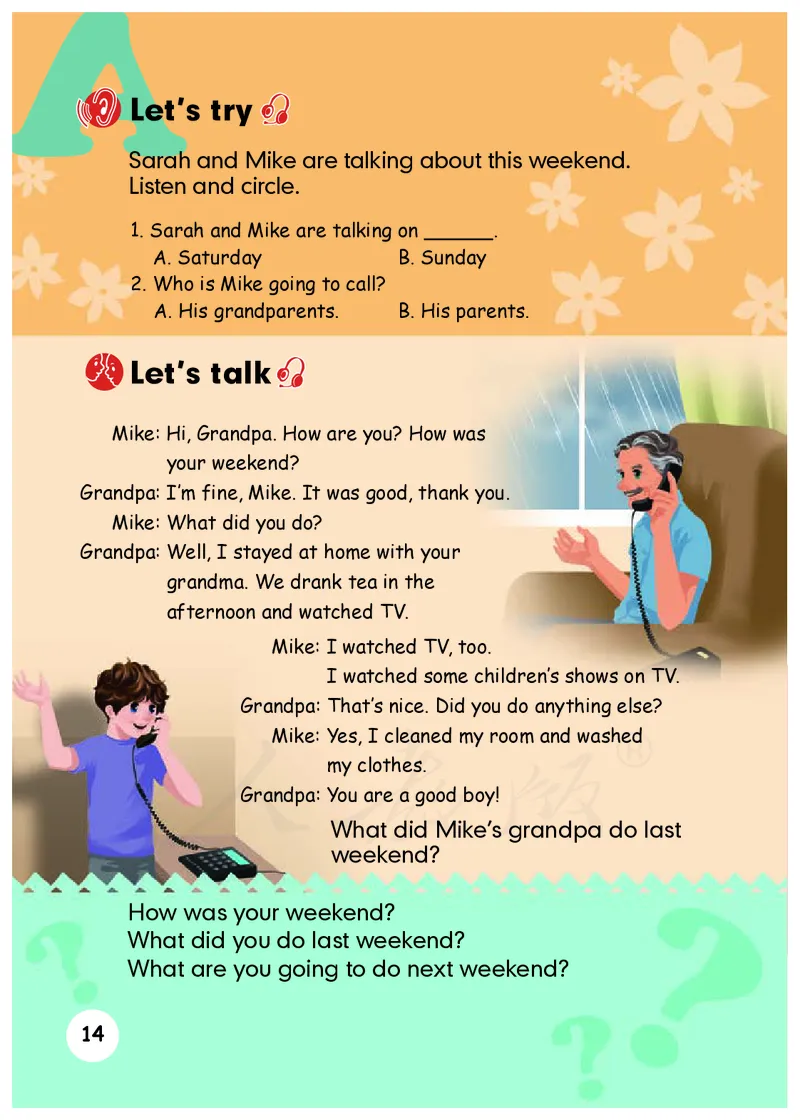 A

Let's try

Sarah and Mike are talking about this weekend. Listen and circle.

1. Sarah and Mike are talking on ______.
A. Saturday B. Sunday
2. Who is Mike going to call?
A. His grandparents. B. His parents.

Let's talk

Mike: Hi, Grandpa. How are you? How was your weekend?
Grandpa: I'm fine, Mike. It was good, thank you.
Mike: What did you do?
Grandpa: Well, I stayed at home with your grandma. We drank tea in the afternoon and watched TV.
Mike: I watched TV, too. I watched some children's shows on TV.
Grandpa: That's nice. Did you do anything else?
Mike: Yes, I cleaned my room and washed my clothes.
Grandpa: You are a good boy!

What did Mike's grandpa do last weekend?

How was your weekend?
What did you do last weekend?
What are you going to do next weekend?

14